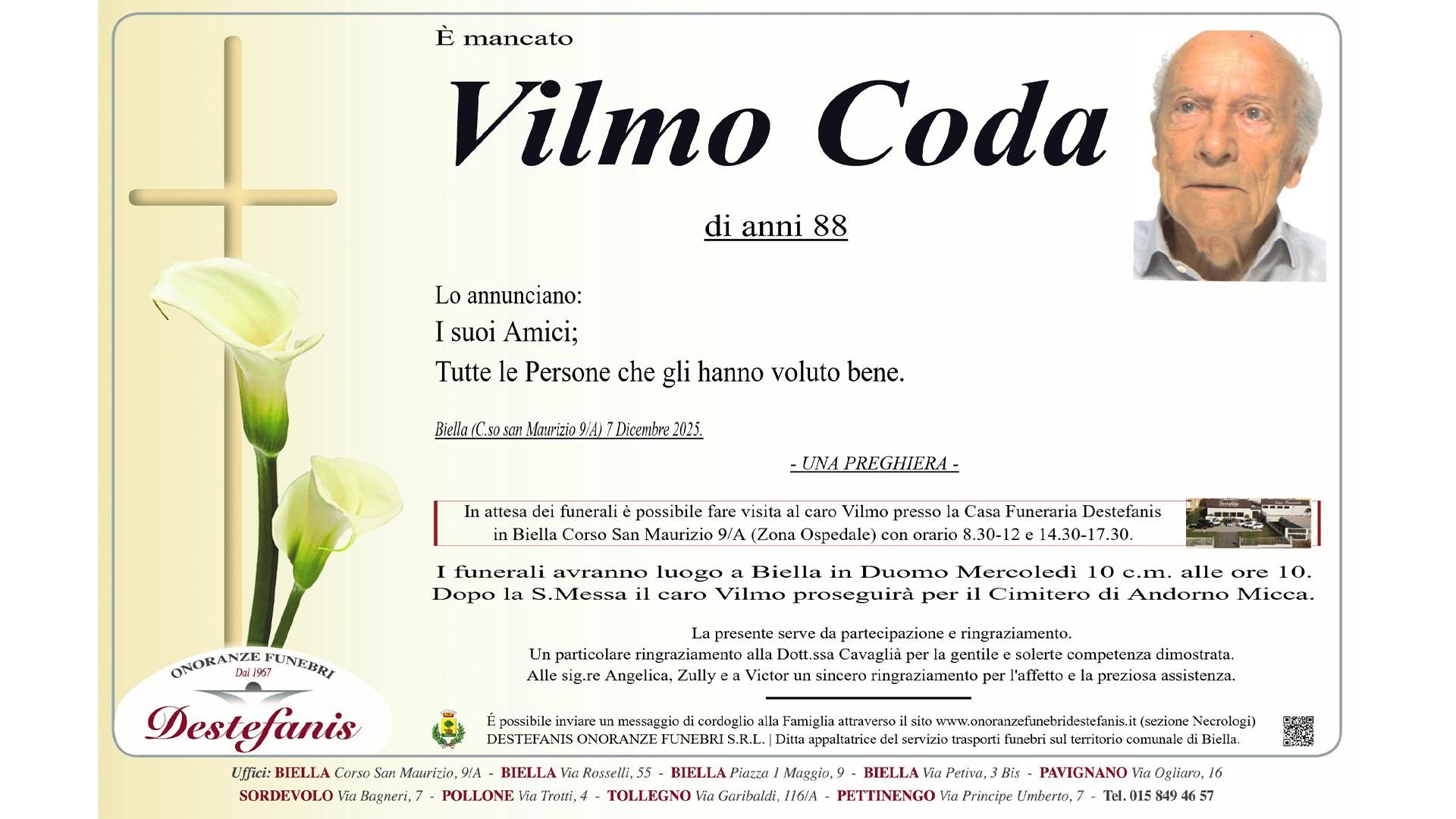 È mancato

Vilmo Coda

di anni 88

Lo annunciano:
I suoi Amici;
Tutte le Persone che gli hanno voluto bene.

Biella (C.so san Maurizio 9/A) 7 Dicembre 2025.

- UNA PREGHIERA -

In attesa dei funerali è possibile fare visita al caro Vilmo presso la Casa Funeraria Destefanis in Biella Corso San Maurizio 9/A (Zona Ospedale) con orario 8.30-12 e 14.30-17.30.

I funerali avranno luogo a Biella in Duomo Mercoledì 10 c.m. alle ore 10. Dopo la S.Messa il caro Vilmo proseguirà per il Cimitero di Andorno Micca.

La presente serve da partecipazione e ringraziamento.
Un particolare ringraziamento alla Dott.ssa Cavaglià per la gentile e solerte competenza dimostrata.
Alle sig.re Angelica, Zully e a Victor un sincero ringraziamento per l'affetto e la preziosa assistenza.

ONORANZE FUNEBRI
Dal 1967
Destefanis

É possibile inviare un messaggio di cordoglio alla Famiglia attraverso il sito www.onoranzefunebridestefanis.it (sezione Necrologi)
DESTEFANIS ONORANZE FUNEBRI S.R.L. | Ditta appaltatrice del servizio trasporti funebri sul territorio comunale di Biella.

Uffici: BIELLA Corso San Maurizio, 9/A - BIELLA Via Rosselli, 55 - BIELLA Piazza 1 Maggio, 9 - BIELLA Via Petiva, 3 Bis - PAVIGNANO Via Ogliaro, 16
SORDEVOLO Via Bagneri, 7 - POLLONE Via Trotti, 4 - TOLLEGNO Via Garibaldi, 116/A - PETTINENGO Via Principe Umberto, 7 - Tel. 015 849 46 57